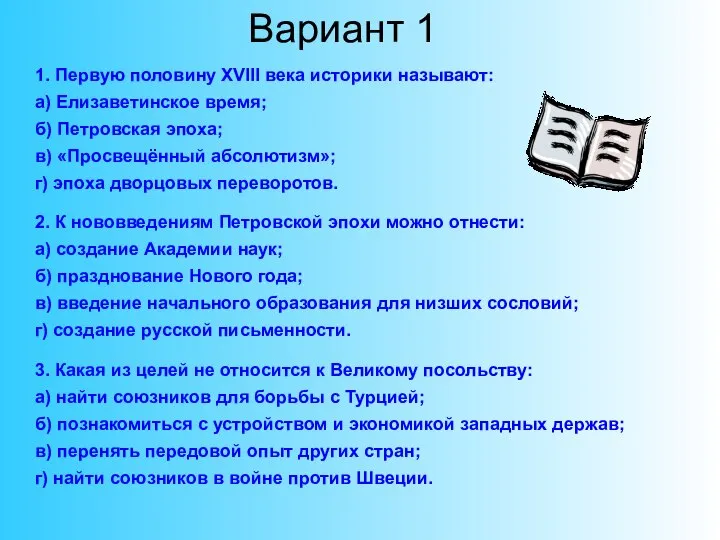 Вариант 1

1. Первую половину XVIII века историки называют:
а) Елизаветинское время;
б) Петровская эпоха;
в) «Просвещённый абсолютизм»;
г) эпоха дворцовых переворотов.

2. К нововведениям Петровской эпохи можно отнести:
а) создание Академии наук;
б) празднование Нового года;
в) введение начального образования для низших сословий;
г) создание русской письменности.

3. Какая из целей не относится к Великому посольству:
а) найти союзников для борьбы с Турцией;
б) познакомиться с устройством и экономикой западных держав;
в) перенять передовой опыт других стран;
г) найти союзников в войне против Швеции.